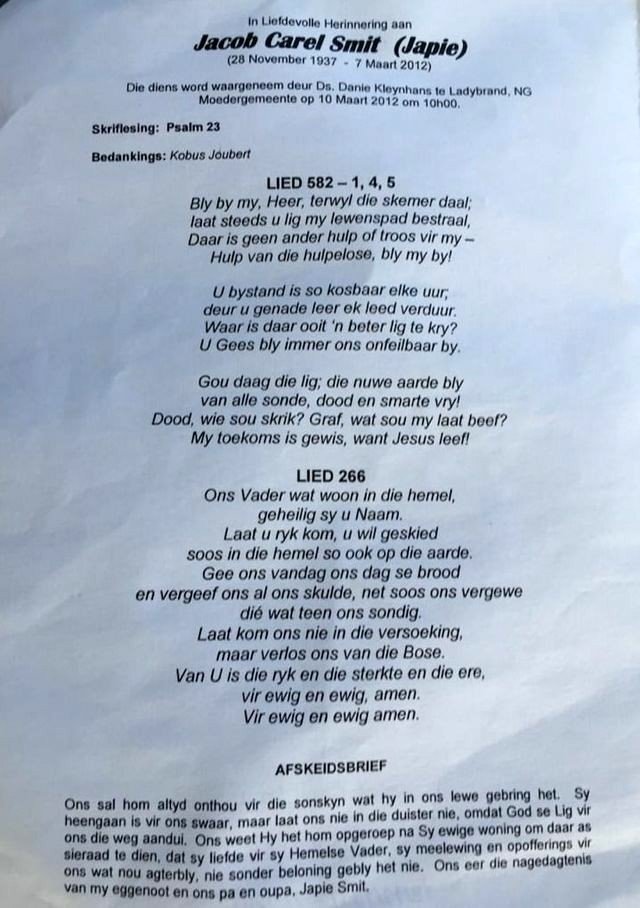 In Liefdevolle Herinnering aan
Jacob Carel Smit (Japie)
(28 November 1937 - 7 Maart 2012)

Die diens word waargeneem deur Ds. Danie Kleynhans te Ladybrand, NG Moedergemeente op 10 Maart 2012 om 10h00.

Skriflesing: Psalm 23

Bedankings: Kobus Joubert

LIED 582 – 1, 4, 5
Bly by my, Heer, terwyl die skemer daal;
laat steeds u lig my lewenspad bestraal,
Daar is geen ander hulp of troos vir my –
Hulp van die hulpelose, bly my by!

U bystand is so kosbaar elke uur;
deur u genade leer ek leed verduur.
Waar is daar ooit 'n beter lig te kry?
U Gees bly immer ons onfeilbaar by.

Gou daag die lig; die nuwe aarde bly
van alle sonde, dood en smarte vry!
Dood, wie sou skrik? Graf, wat sou my laat beef?
My toekoms is gewis, want Jesus leef!

LIED 266
Ons Vader wat woon in die hemel,
geheilig sy u Naam.
Laat u ryk kom, u wil geskied
soos in die hemel so ook op die aarde.
Gee ons vandag ons dag se brood
en vergeef ons al ons skulde, net soos ons vergewe
dié wat teen ons sondig.
Laat kom ons nie in die versoeking,
maar verlos ons van die Bose.
Van U is die ryk en die sterkte en die ere,
vir ewig en ewig, amen.
Vir ewig en ewig amen.

AFSKEIDSBRIEF

Ons sal hom altyd onthou vir die sonskyn wat hy in ons lewe gebring het. Sy heengaan is vir ons swaar, maar laat ons nie in die duister nie, omdat God se Lig vir ons die weg aandui. Ons weet Hy het hom opgeroep na Sy ewige woning om daar as sieraad te dien, dat sy liefde vir sy Hemelse Vader, sy meelewing en opofferings vir ons wat nou agterbly, nie sonder beloning gebly het nie. Ons eer die nagedagtenis van my eggenoot en ons pa en oupa, Japie Smit.